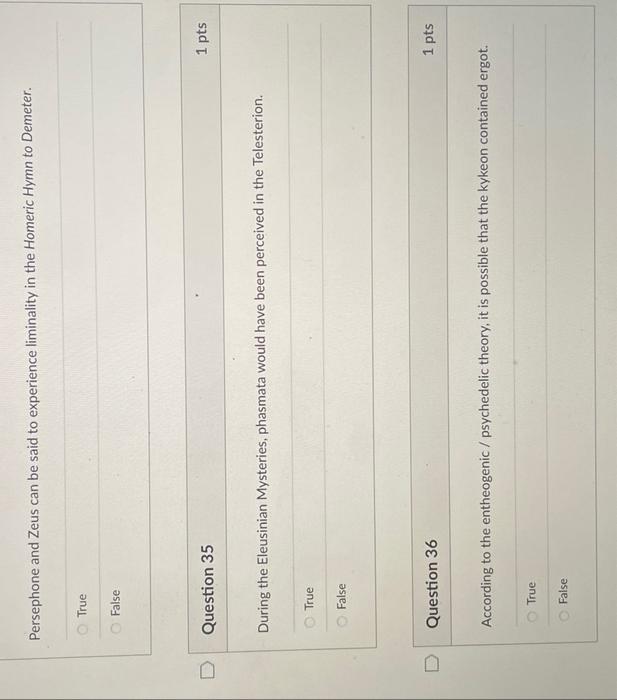 Persephone and Zeus can be said to experience liminality in the Homeric Hymn to Demeter.

True

False

Question 35

1 pts

During the Eleusinian Mysteries, phasmata would have been perceived in the Telesterion.

True

False

Question 36

1 pts

According to the entheogenic / psychedelic theory, it is possible that the kykeon contained ergot.

True

False